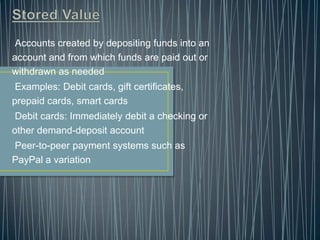 Stored Value

Accounts created by depositing funds into an account and from which funds are paid out or withdrawn as needed

Examples: Debit cards, gift certificates, prepaid cards, smart cards

Debit cards: Immediately debit a checking or other demand-deposit account

Peer-to-peer payment systems such as PayPal a variation